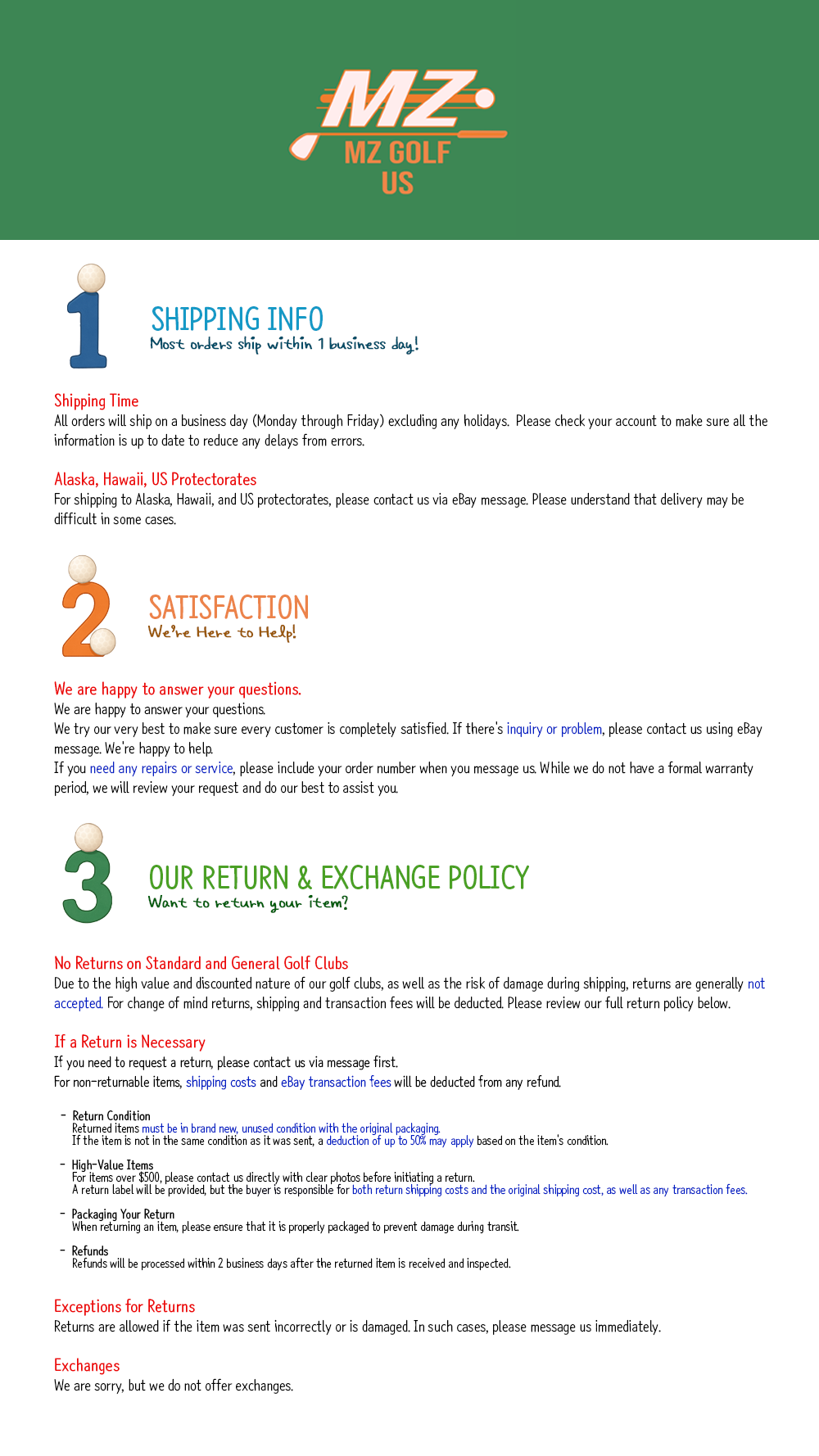 MZ
MZ GOLF
US

1

SHIPPING INFO
Most orders ship within 1 business day!

Shipping Time
All orders will ship on a business day (Monday through Friday) excluding any holidays. Please check your account to make sure all the information is up to date to reduce any delays from errors.

Alaska, Hawaii, US Protectorates
For shipping to Alaska, Hawaii, and US protectorates, please contact us via eBay message. Please understand that delivery may be difficult in some cases.

2

SATISFACTION
We're Here to Help!

We are happy to answer your questions.
We are happy to answer your questions.
We try our very best to make sure every customer is completely satisfied. If there's inquiry or problem, please contact us using eBay message. We're happy to help.
If you need any repairs or service, please include your order number when you message us. While we do not have a formal warranty period, we will review your request and do our best to assist you.

3

OUR RETURN & EXCHANGE POLICY
Want to return your item?

No Returns on Standard and General Golf Clubs
Due to the high value and discounted nature of our golf clubs, as well as the risk of damage during shipping, returns are generally not accepted. For change of mind returns, shipping and transaction fees will be deducted. Please review our full return policy below.

If a Return is Necessary
If you need to request a return, please contact us via message first.
For non-returnable items, shipping costs and eBay transaction fees will be deducted from any refund.

- Return Condition
Returned items must be in brand new, unused condition with the original packaging.
If the item is not in the same condition as it was sent, a deduction of up to 50% may apply based on the item's condition.

- High-Value Items
For items over $500, please contact us directly with clear photos before initiating a return.
A return label will be provided, but the buyer is responsible for both return shipping costs and the original shipping cost, as well as any transaction fees.

- Packaging Your Return
When returning an item, please ensure that it is properly packaged to prevent damage during transit.

- Refunds
Refunds will be processed within 2 business days after the returned item is received and inspected.

Exceptions for Returns
Returns are allowed if the item was sent incorrectly or is damaged. In such cases, please message us immediately.

Exchanges
We are sorry, but we do not offer exchanges.